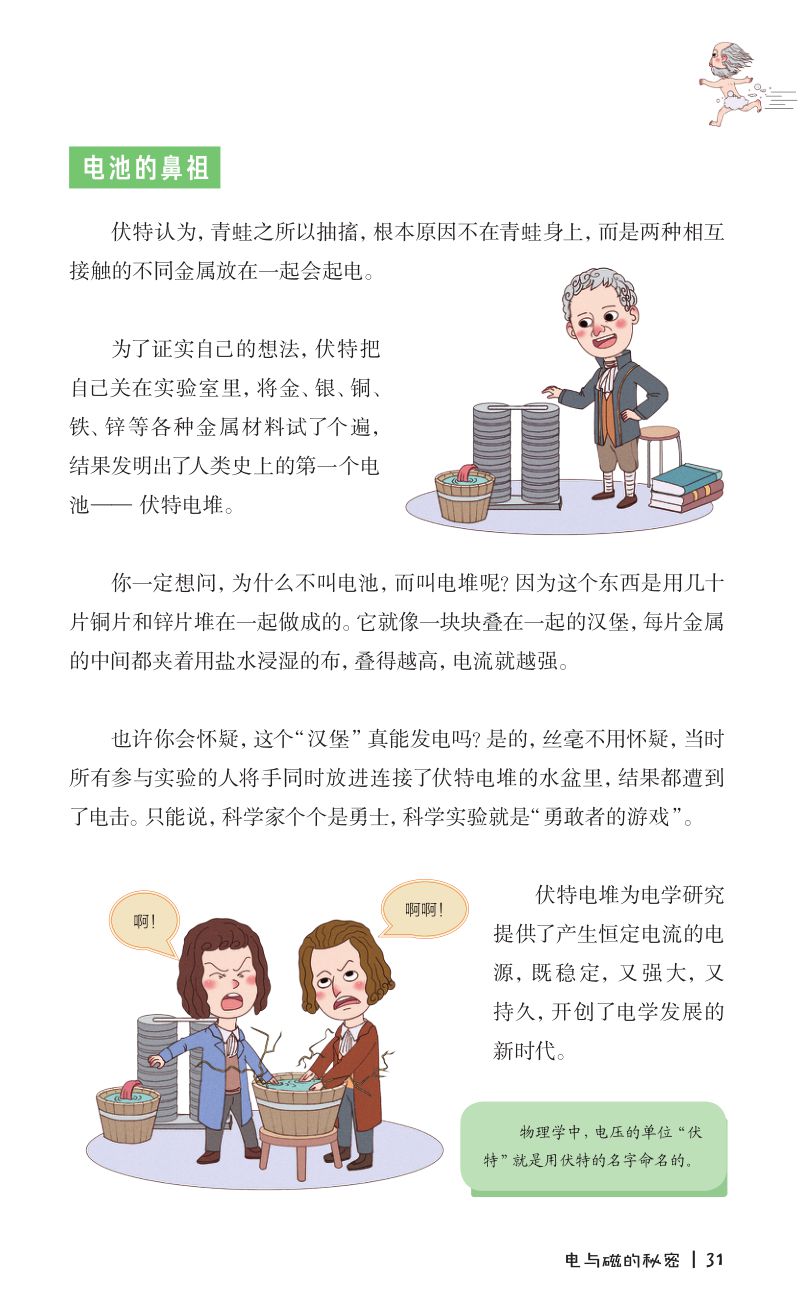 电池的鼻祖

伏特认为，青蛙之所以抽搐，根本原因不在青蛙身上，而是两种相互接触的不同金属放在一起会起电。

为了证实自己的想法，伏特把自己关在实验室里，将金、银、铜、铁、锌等各种金属材料试了个遍，结果发明出了人类史上的第一个电池—— 伏特电堆。

你一定想问，为什么不叫电池，而叫电堆呢？因为这个东西是用几十片铜片和锌片堆在一起做成的。它就像一块块叠在一起的汉堡，每片金属的中间都夹着用盐水浸湿的布，叠得越高，电流就越强。

也许你会怀疑，这个“汉堡”真能发电吗？是的，丝毫不用怀疑，当时所有参与实验的人将手同时放进连接了伏特电堆的水盆里，结果都遭到了电击。只能说，科学家个个是勇士，科学实验就是“勇敢者的游戏”。

啊！

啊啊！

伏特电堆为电学研究提供了产生恒定电流的电源，既稳定，又强大，又持久，开创了电学发展的新时代。

物理学中，电压的单位“伏特”就是用伏特的名字命名的。

电与磁的秘密 | 31